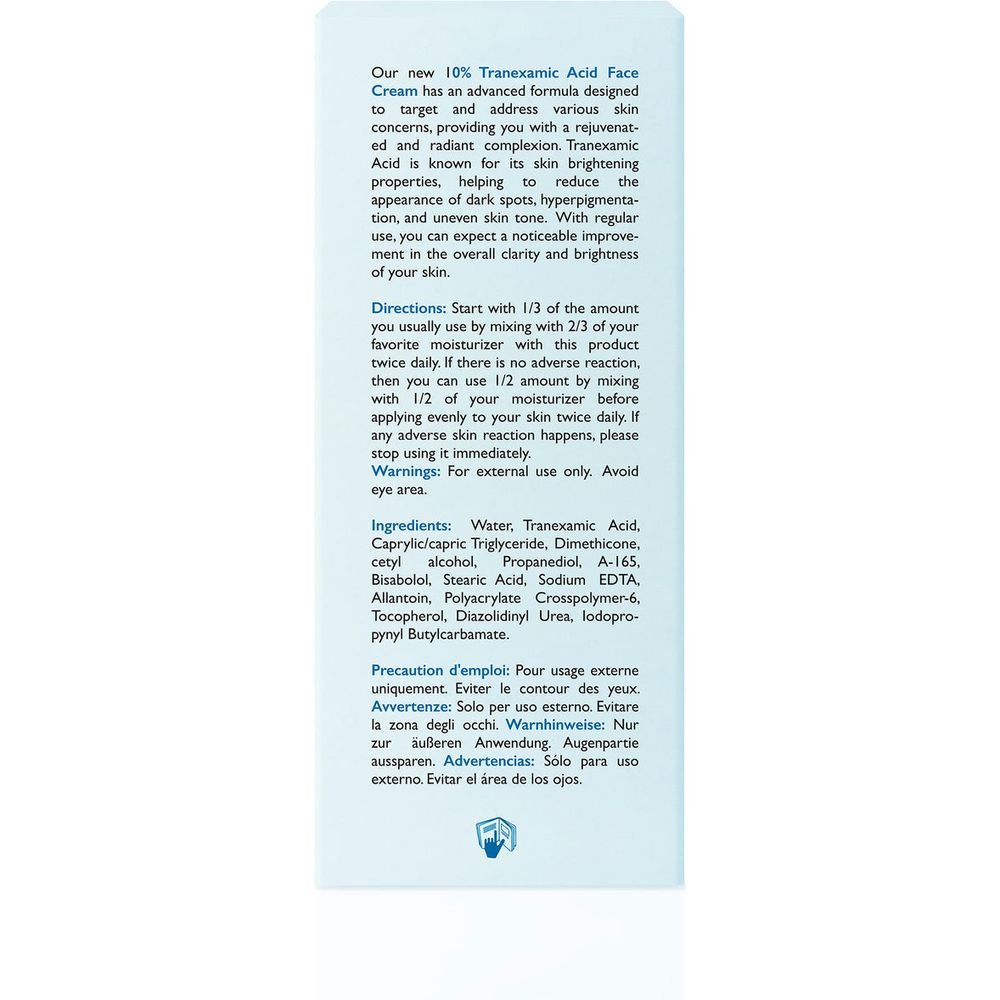 Our new 10% Tranexamic Acid Face Cream has an advanced formula designed to target and address various skin concerns, providing you with a rejuvenated and radiant complexion. Tranexamic Acid is known for its skin brightening properties, helping to reduce the appearance of dark spots, hyperpigmentation, and uneven skin tone. With regular use, you can expect a noticeable improvement in the overall clarity and brightness of your skin.

Directions: Start with 1/3 of the amount you usually use by mixing with 2/3 of your favorite moisturizer with this product twice daily. If there is no adverse reaction, then you can use 1/2 amount by mixing with 1/2 of your moisturizer before applying evenly to your skin twice daily. If any adverse skin reaction happens, please stop using it immediately.
Warnings: For external use only. Avoid eye area.

Ingredients: Water, Tranexamic Acid, Caprylic/capric Triglyceride, Dimethicone, cetyl alcohol, Propanediol, A-165, Bisabolol, Stearic Acid, Sodium EDTA, Allantoin, Polyacrylate Crosspolymer-6, Tocopherol, Diazolidinyl Urea, Iodopropynyl Butylcarbamate.

Precaution d'emploi: Pour usage externe uniquement. Eviter le contour des yeux. Avvertenze: Solo per uso esterno. Evitare la zona degli occhi. Warnhinweise: Nur zur äußeren Anwendung. Augenpartie aussparen. Advertencias: Sólo para uso externo. Evitar el área de los ojos.